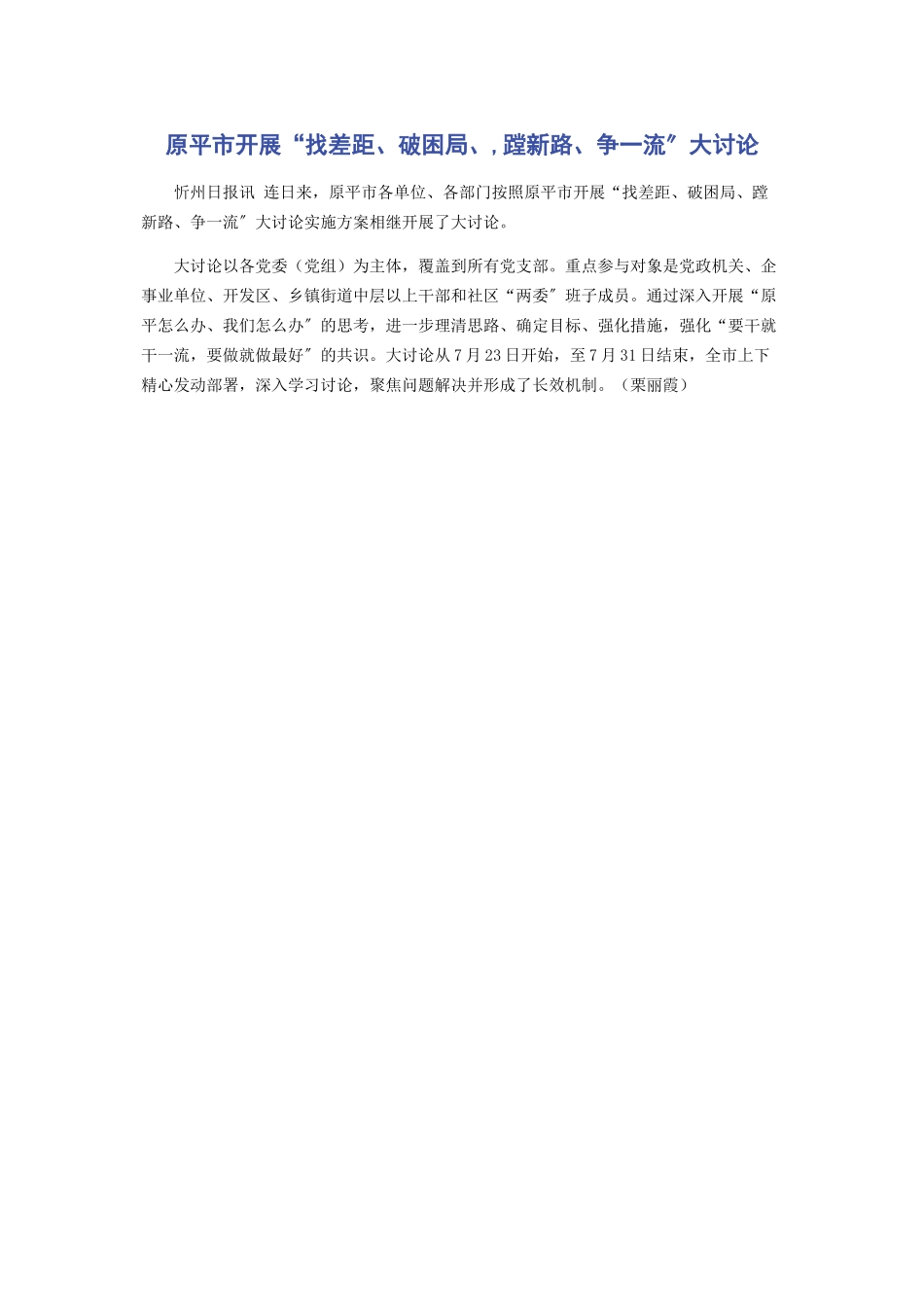 原平市开展“找差距、破困局、，蹚新路、争一流″大讨论

忻州日报讯 连日来，原平市各单位、各部门按照原平市开展“找差距、破困局、蹚新路、争一流″大讨论实施方案相继开展了大讨论。

大讨论以各党委（党组）为主体，覆盖到所有党支部。重点参与对象是党政机关、企事业单位、开发区、乡镇街道中层以上干部和社区“两委″班子成员。通过深入开展“原平怎么办、我们怎么办″的思考，进一步理清思路、确定目标、强化措施，强化“要干就干一流，要做就做最好″的共识。大讨论从7月23日开始，至7月31日结束，全市上下精心发动部署，深入学习讨论，聚焦问题解决并形成了长效机制。（栗丽霞）